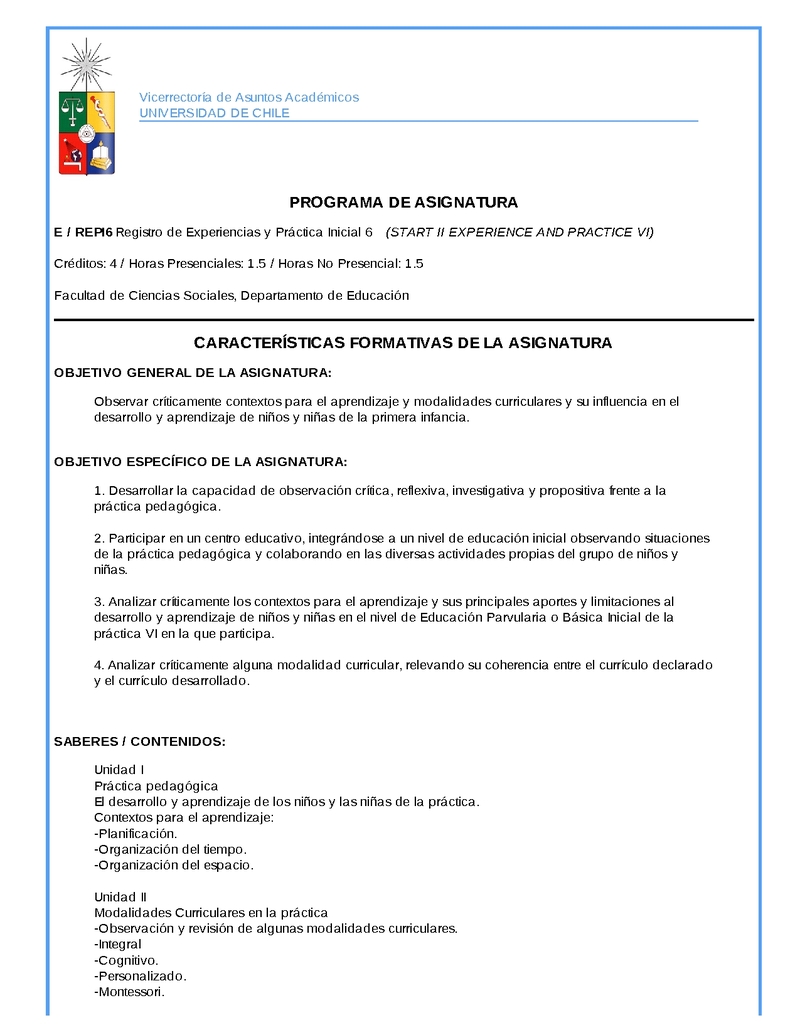 Vicerrectoría de Asuntos Académicos
UNIVERSIDAD DE CHILE

PROGRAMA DE ASIGNATURA

E / REPI6 Registro de Experiencias y Práctica Inicial 6 (START II EXPERIENCE AND PRACTICE VI)

Créditos: 4 / Horas Presenciales: 1.5 / Horas No Presencial: 1.5

Facultad de Ciencias Sociales, Departamento de Educación

CARACTERÍSTICAS FORMATIVAS DE LA ASIGNATURA

OBJETIVO GENERAL DE LA ASIGNATURA:

Observar críticamente contextos para el aprendizaje y modalidades curriculares y su influencia en el desarrollo y aprendizaje de niños y niñas de la primera infancia.

OBJETIVO ESPECÍFICO DE LA ASIGNATURA:

1. Desarrollar la capacidad de observación crítica, reflexiva, investigativa y propositiva frente a la práctica pedagógica.

2. Participar en un centro educativo, integrándose a un nivel de educación inicial observando situaciones de la práctica pedagógica y colaborando en las diversas actividades propias del grupo de niños y niñas.

3. Analizar críticamente los contextos para el aprendizaje y sus principales aportes y limitaciones al desarrollo y aprendizaje de niños y niñas en el nivel de Educación Parvularia o Básica Inicial de la práctica VI en la que participa.

4. Analizar críticamente alguna modalidad curricular, relevando su coherencia entre el currículo declarado y el currículo desarrollado.

SABERES / CONTENIDOS:

Unidad I
Práctica pedagógica
El desarrollo y aprendizaje de los niños y las niñas de la práctica.
Contextos para el aprendizaje:
-Planificación.
-Organización del tiempo.
-Organización del espacio.

Unidad II
Modalidades Curriculares en la práctica
-Observación y revisión de algunas modalidades curriculares.
-Integral
-Cognitivo.
-Personalizado.
-Montessori.